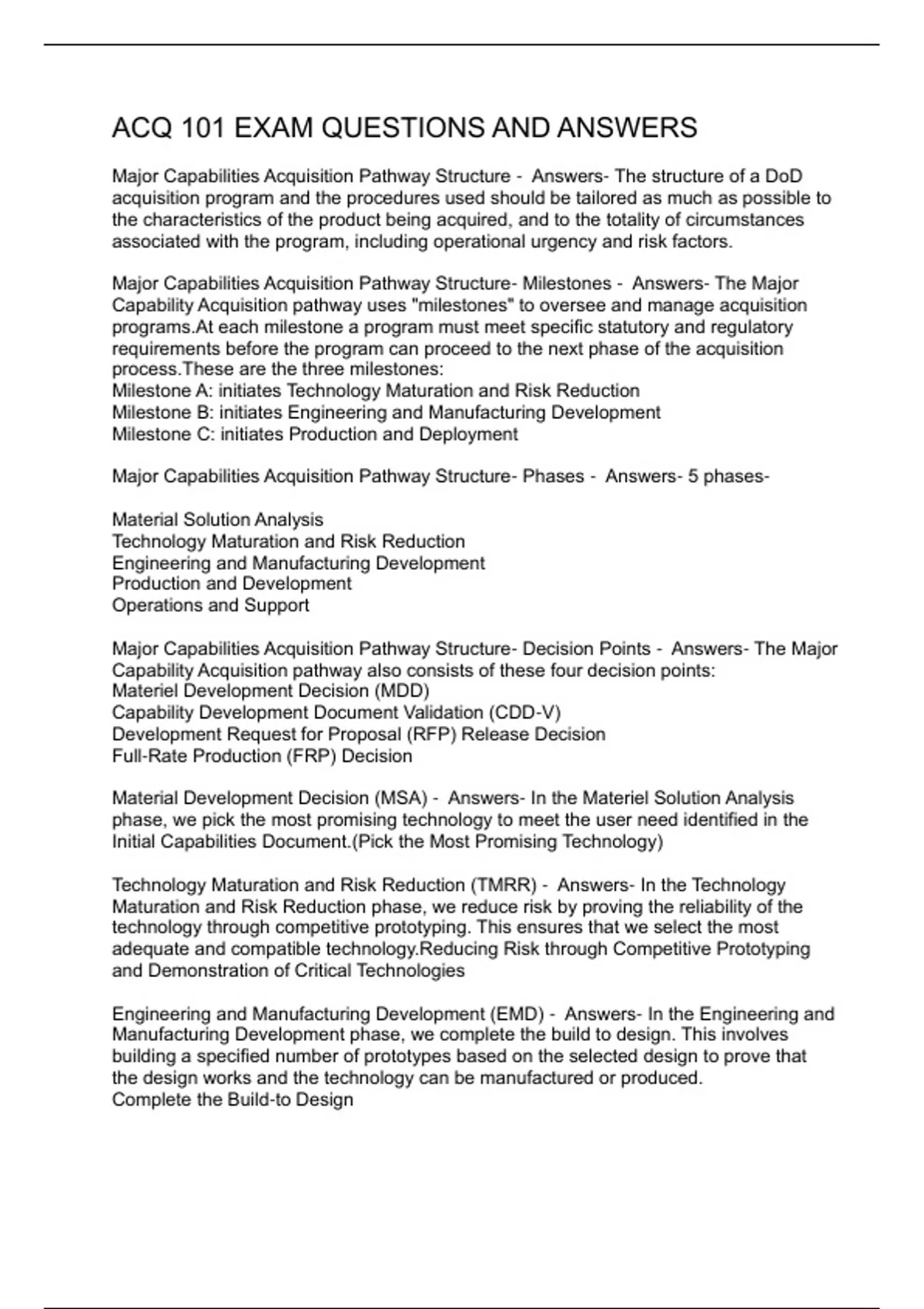 ACQ 101 EXAM QUESTIONS AND ANSWERS

Major Capabilities Acquisition Pathway Structure - Answers- The structure of a DoD acquisition program and the procedures used should be tailored as much as possible to the characteristics of the product being acquired, and to the totality of circumstances associated with the program, including operational urgency and risk factors.

Major Capabilities Acquisition Pathway Structure- Milestones - Answers- The Major Capability Acquisition pathway uses "milestones" to oversee and manage acquisition programs.At each milestone a program must meet specific statutory and regulatory requirements before the program can proceed to the next phase of the acquisition process.These are the three milestones:
Milestone A: initiates Technology Maturation and Risk Reduction
Milestone B: initiates Engineering and Manufacturing Development
Milestone C: initiates Production and Deployment

Major Capabilities Acquisition Pathway Structure- Phases - Answers- 5 phases-

Material Solution Analysis
Technology Maturation and Risk Reduction
Engineering and Manufacturing Development
Production and Development
Operations and Support

Major Capabilities Acquisition Pathway Structure- Decision Points - Answers- The Major Capability Acquisition pathway also consists of these four decision points:
Materiel Development Decision (MDD)
Capability Development Document Validation (CDD-V)
Development Request for Proposal (RFP) Release Decision
Full-Rate Production (FRP) Decision

Material Development Decision (MSA) - Answers- In the Materiel Solution Analysis phase, we pick the most promising technology to meet the user need identified in the Initial Capabilities Document.(Pick the Most Promising Technology)

Technology Maturation and Risk Reduction (TMRR) - Answers- In the Technology Maturation and Risk Reduction phase, we reduce risk by proving the reliability of the technology through competitive prototyping. This ensures that we select the most adequate and compatible technology.Reducing Risk through Competitive Prototyping and Demonstration of Critical Technologies

Engineering and Manufacturing Development (EMD) - Answers- In the Engineering and Manufacturing Development phase, we complete the build to design. This involves building a specified number of prototypes based on the selected design to prove that the design works and the technology can be manufactured or produced.
Complete the Build-to Design